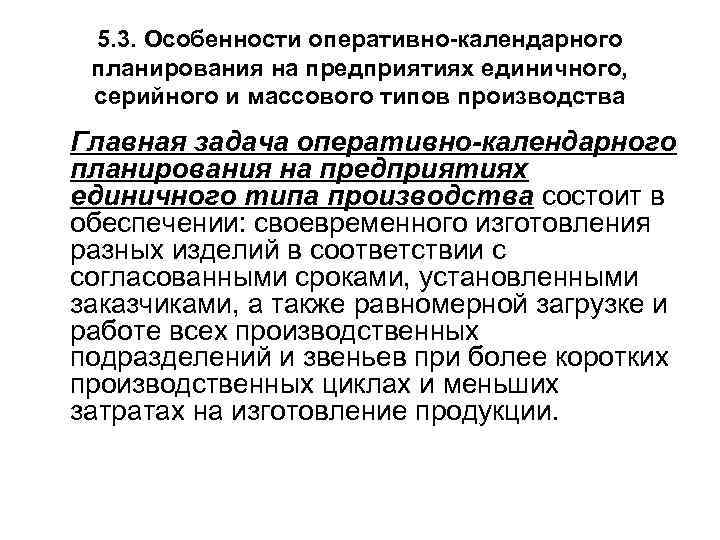 5.3. Особенности оперативно-календарного планирования на предприятиях единичного, серийного и массового типов производства

Главная задача оперативно-календарного планирования на предприятиях единичного типа производства состоит в обеспечении: своевременного изготовления разных изделий в соответствии с согласованными сроками, установленными заказчиками, а также равномерной загрузке и работе всех производственных подразделений и звеньев при более коротких производственных циклах и меньших затратах на изготовление продукции.